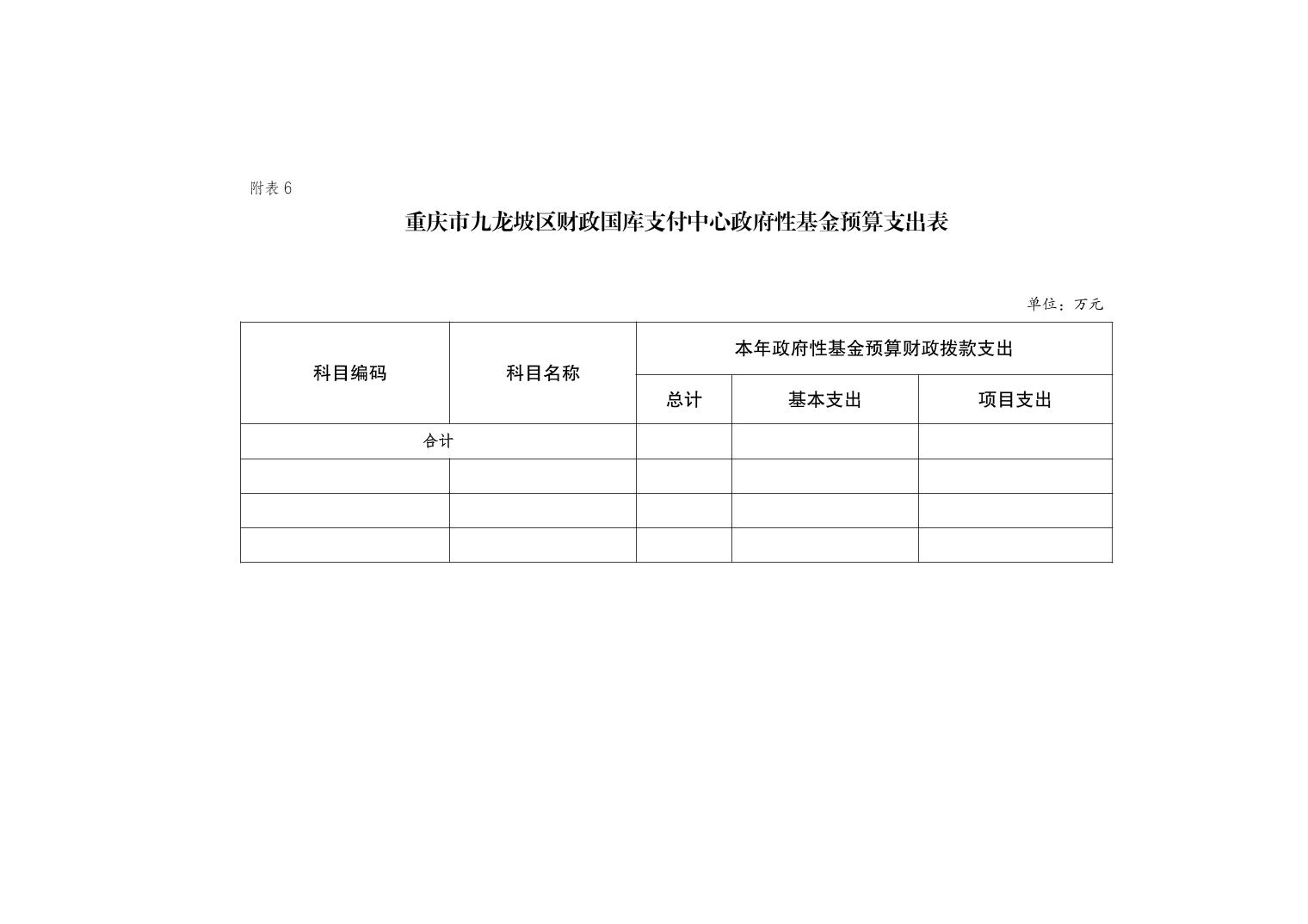 附表 6

重庆市九龙坡区财政国库支付中心政府性基金预算支出表

单位：万元

| 科目编码 | 科目名称 | 本年政府性基金预算财政拨款支出 | | |
|---|---|---|---|---|
| | | 总计 | 基本支出 | 项目支出 |
| 合计 | | | | |
| | | | | |
| | | | | |
| | | | | |